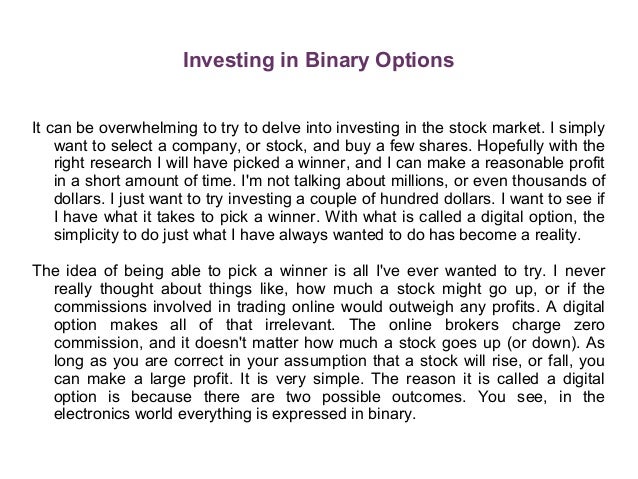 Investing in Binary Options

It can be overwhelming to try to delve into investing in the stock market. I simply want to select a company, or stock, and buy a few shares. Hopefully with the right research I will have picked a winner, and I can make a reasonable profit in a short amount of time. I'm not talking about millions, or even thousands of dollars. I just want to try investing a couple of hundred dollars. I want to see if I have what it takes to pick a winner. With what is called a digital option, the simplicity to do just what I have always wanted to do has become a reality.

The idea of being able to pick a winner is all I've ever wanted to try. I never really thought about things like, how much a stock might go up, or if the commissions involved in trading online would outweigh any profits. A digital option makes all of that irrelevant. The online brokers charge zero commission, and it doesn't matter how much a stock goes up (or down). As long as you are correct in your assumption that a stock will rise, or fall, you can make a large profit. It is very simple. The reason it is called a digital option is because there are two possible outcomes. You see, in the electronics world everything is expressed in binary.